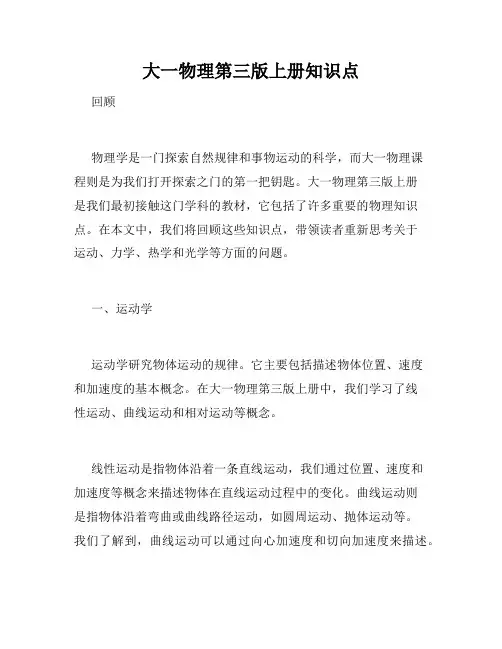 大一物理第三版上册知识点

回顾

物理学是一门探索自然规律和事物运动的科学，而大一物理课程则是为我们打开探索之门的第一把钥匙。大一物理第三版上册是我们最初接触这门学科的教材，它包括了许多重要的物理知识点。在本文中，我们将回顾这些知识点，带领读者重新思考关于运动、力学、热学和光学等方面的问题。

一、运动学

运动学研究物体运动的规律。它主要包括描述物体位置、速度和加速度的基本概念。在大一物理第三版上册中，我们学习了线性运动、曲线运动和相对运动等概念。

线性运动是指物体沿着一条直线运动，我们通过位置、速度和加速度等概念来描述物体在直线运动过程中的变化。曲线运动则是指物体沿着弯曲或曲线路径运动，如圆周运动、抛体运动等。我们了解到，曲线运动可以通过向心加速度和切向加速度来描述。